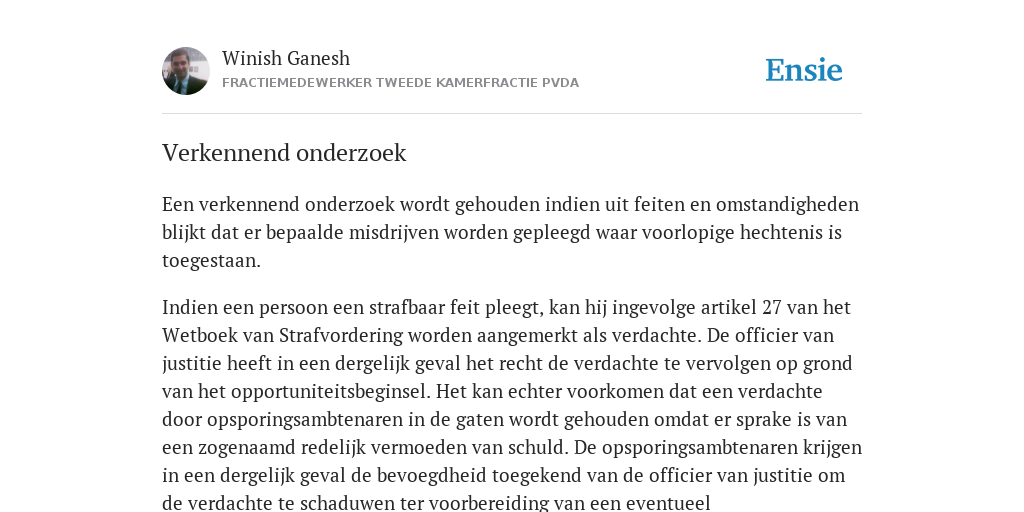 Winish Ganesh
FRACTIEMEDEWERKER TWEEDE KAMERFRACTIE PVDA

Ensie

Verkennend onderzoek

Een verkennend onderzoek wordt gehouden indien uit feiten en omstandigheden blijkt dat er bepaalde misdrijven worden gepleegd waar voorlopige hechtenis is toegestaan.

Indien een persoon een strafbaar feit pleegt, kan hij ingevolge artikel 27 van het Wetboek van Strafvordering worden aangemerkt als verdachte. De officier van justitie heeft in een dergelijk geval het recht de verdachte te vervolgen op grond van het opportuniteitsbeginsel. Het kan echter voorkomen dat een verdachte door opsporingsambtenaren in de gaten wordt gehouden omdat er sprake is van een zogenaamd redelijk vermoeden van schuld. De opsporingsambtenaren krijgen in een dergelijk geval de bevoegdheid toegekend van de officier van justitie om de verdachte te schaduwen ter voorbereiding van een eventueel